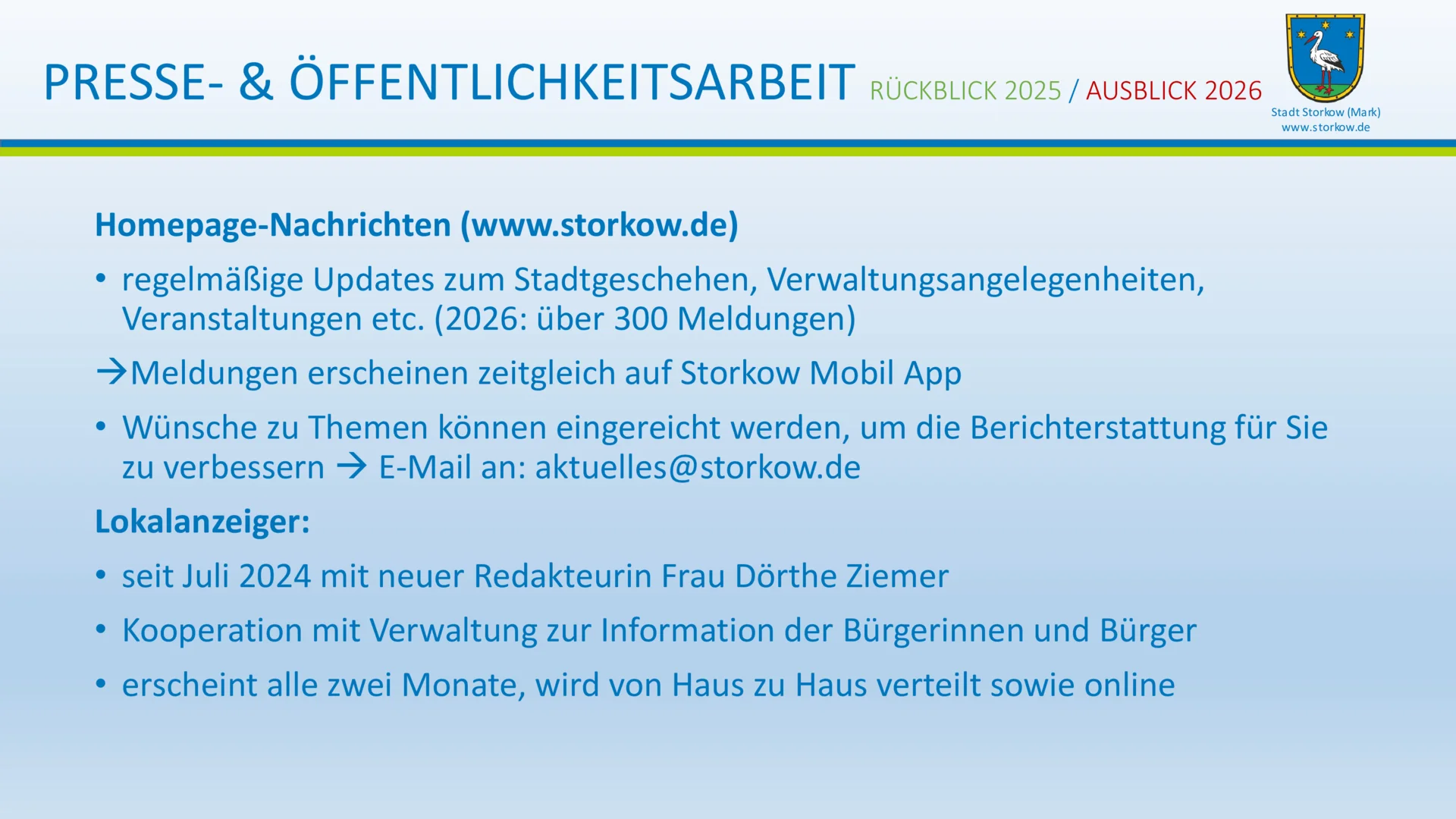 PRESSE- & ÖFFENTLICHKEITSARBEIT RÜCKBLICK 2025 / AUSBLICK 2026

Stadt Storkow (Mark)
www.storkow.de

Homepage-Nachrichten (www.storkow.de)

• regelmäßige Updates zum Stadtgeschehen, Verwaltungsangelegenheiten, Veranstaltungen etc. (2026: über 300 Meldungen)

→Meldungen erscheinen zeitgleich auf Storkow Mobil App

• Wünsche zu Themen können eingereicht werden, um die Berichterstattung für Sie zu verbessern → E-Mail an: aktuelles@storkow.de

Lokalanzeiger:

• seit Juli 2024 mit neuer Redakteurin Frau Dörthe Ziemer

• Kooperation mit Verwaltung zur Information der Bürgerinnen und Bürger

• erscheint alle zwei Monate, wird von Haus zu Haus verteilt sowie online